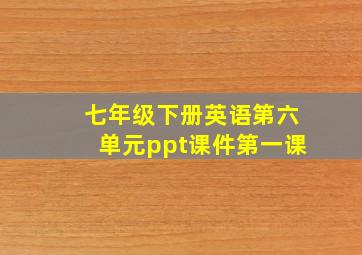 七年级下册英语第六单元ppt课件第一课